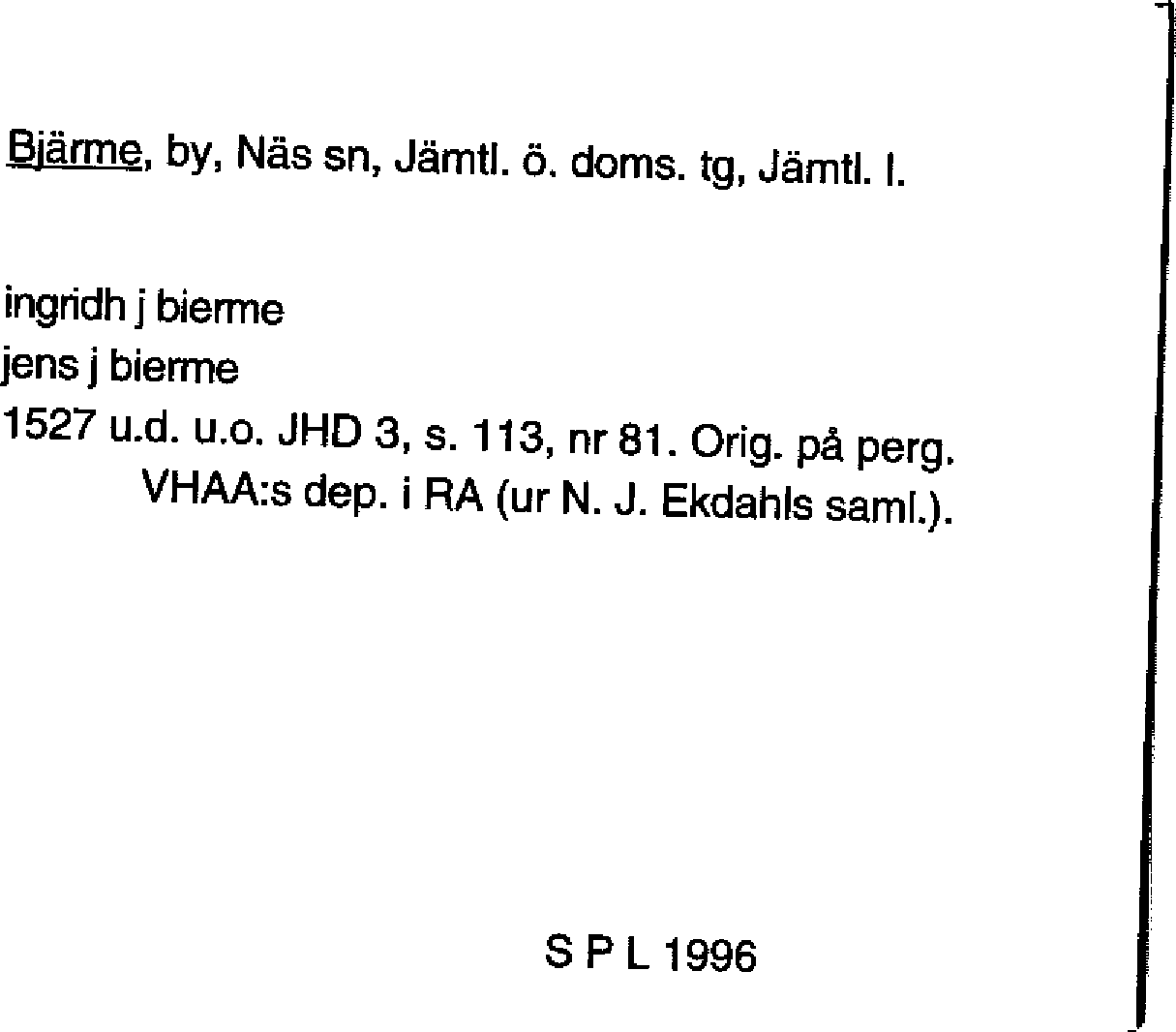 Bjärme, by, Näs sn, Jämtl. ö. doms. tg, Jämtl. l.

ingridh j bierme
jens j bierme
1527 u.d. u.o. JHD 3, s. 113, nr 81. Orig. på perg.
VHAA:s dep. i RA (ur N. J. Ekdahls saml.).

S P L 1996